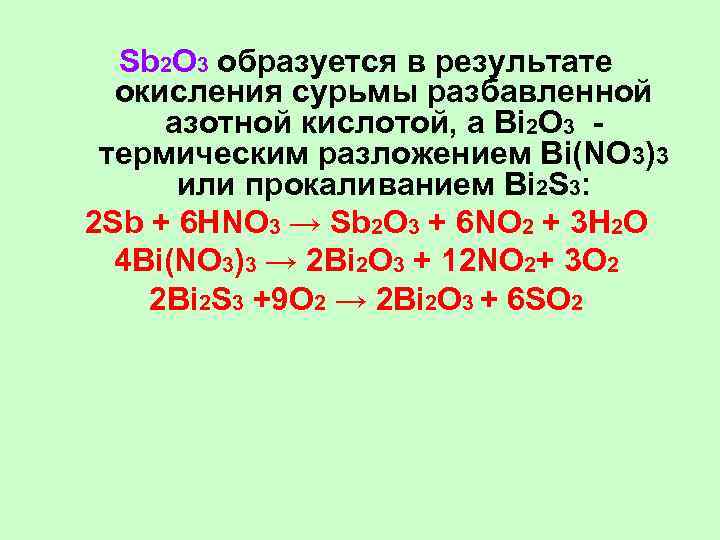 $Sb_2O_3$ образуется в результате окисления сурьмы разбавленной азотной кислотой, а $Bi_2O_3$ - термическим разложением $Bi(NO_3)_3$ или прокаливанием $Bi_2S_3$:

$2Sb + 6HNO_3 \rightarrow Sb_2O_3 + 6NO_2 + 3H_2O$

$4Bi(NO_3)_3 \rightarrow 2Bi_2O_3 + 12NO_2 + 3O_2$

$2Bi_2S_3 + 9O_2 \rightarrow 2Bi_2O_3 + 6SO_2$